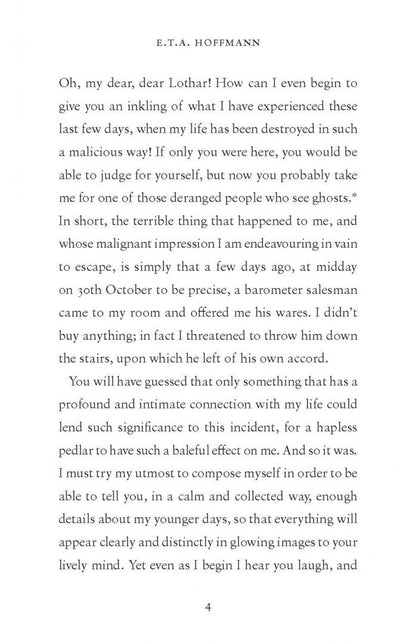 E.T.A. HOFFMANN

Oh, my dear, dear Lothar! How can I even begin to give you an inkling of what I have experienced these last few days, when my life has been destroyed in such a malicious way! If only you were here, you would be able to judge for yourself, but now you probably take me for one of those deranged people who see ghosts.* In short, the terrible thing that happened to me, and whose malignant impression I am endeavouring in vain to escape, is simply that a few days ago, at midday on 30th October to be precise, a barometer salesman came to my room and offered me his wares. I didn't buy anything; in fact I threatened to throw him down the stairs, upon which he left of his own accord.

You will have guessed that only something that has a profound and intimate connection with my life could lend such significance to this incident, for a hapless pedlar to have such a baleful effect on me. And so it was. I must try my utmost to compose myself in order to be able to tell you, in a calm and collected way, enough details about my younger days, so that everything will appear clearly and distinctly in glowing images to your lively mind. Yet even as I begin I hear you laugh, and

4